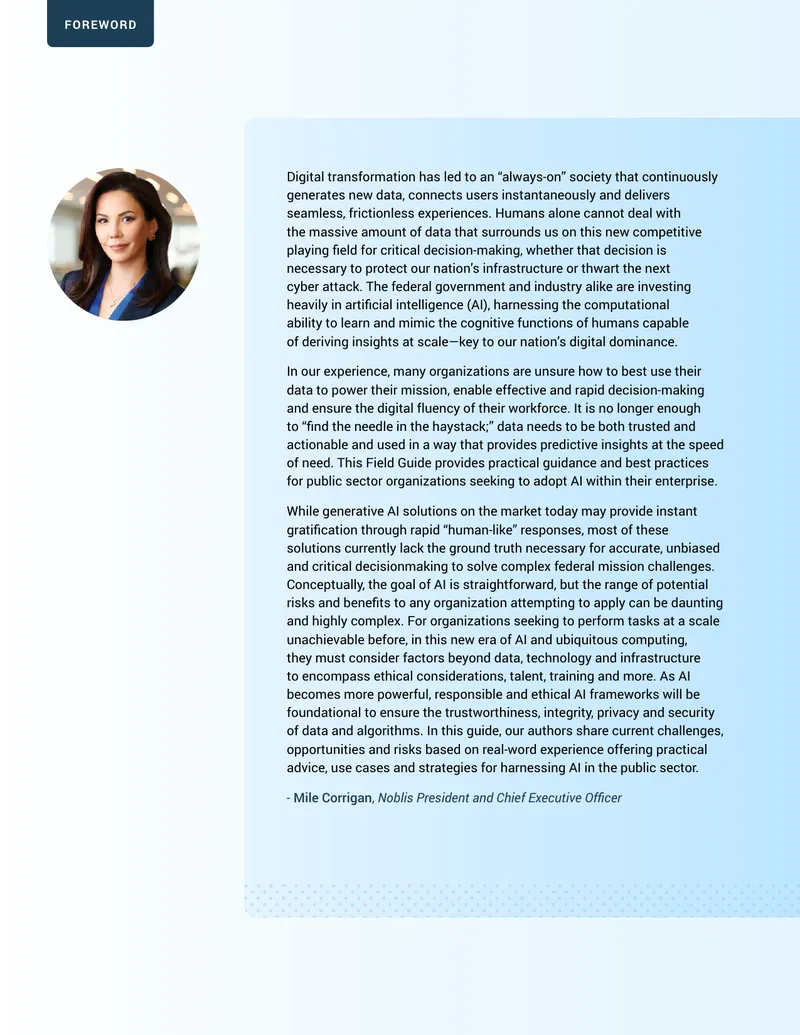 FOREWORD

Digital transformation has led to an "always-on" society that continuously generates new data, connects users instantaneously and delivers seamless, frictionless experiences. Humans alone cannot deal with the massive amount of data that surrounds us on this new competitive playing field for critical decision-making, whether that decision is necessary to protect our nation's infrastructure or thwart the next cyber attack. The federal government and industry alike are investing heavily in artificial intelligence (AI), harnessing the computational ability to learn and mimic the cognitive functions of humans capable of deriving insights at scale—key to our nation's digital dominance.

In our experience, many organizations are unsure how to best use their data to power their mission, enable effective and rapid decision-making and ensure the digital fluency of their workforce. It is no longer enough to "find the needle in the haystack;" data needs to be both trusted and actionable and used in a way that provides predictive insights at the speed of need. This Field Guide provides practical guidance and best practices for public sector organizations seeking to adopt AI within their enterprise.

While generative AI solutions on the market today may provide instant gratification through rapid "human-like" responses, most of these solutions currently lack the ground truth necessary for accurate, unbiased and critical decisionmaking to solve complex federal mission challenges. Conceptually, the goal of AI is straightforward, but the range of potential risks and benefits to any organization attempting to apply can be daunting and highly complex. For organizations seeking to perform tasks at a scale unachievable before, in this new era of AI and ubiquitous computing, they must consider factors beyond data, technology and infrastructure to encompass ethical considerations, talent, training and more. As AI becomes more powerful, responsible and ethical AI frameworks will be foundational to ensure the trustworthiness, integrity, privacy and security of data and algorithms. In this guide, our authors share current challenges, opportunities and risks based on real-word experience offering practical advice, use cases and strategies for harnessing AI in the public sector.

- Mile Corrigan, Noblis President and Chief Executive Officer